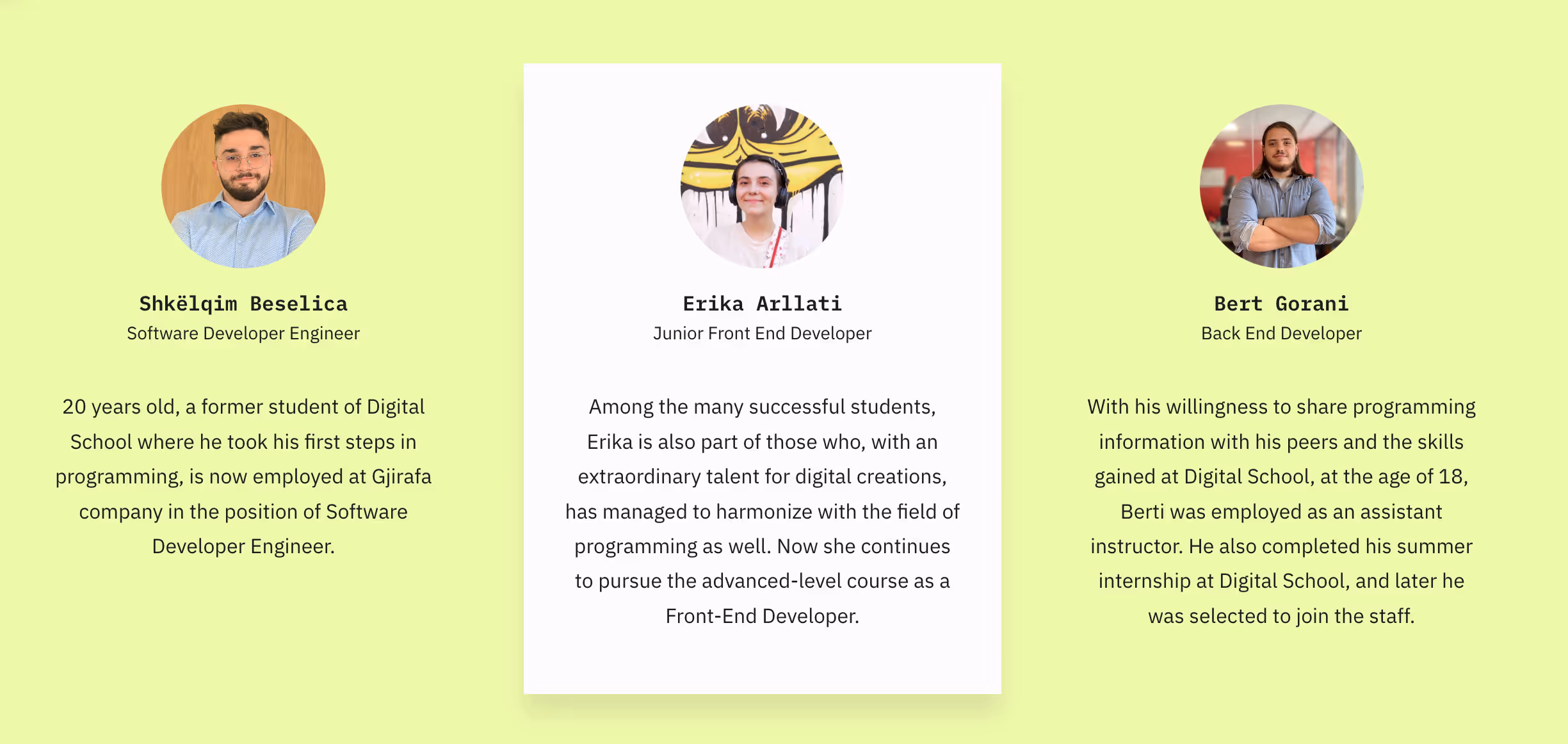 Shkëlqim Beselica
Software Developer Engineer

20 years old, a former student of Digital School where he took his first steps in programming, is now employed at Gjirafa company in the position of Software Developer Engineer.

Erika Arllati
Junior Front End Developer

Among the many successful students, Erika is also part of those who, with an extraordinary talent for digital creations, has managed to harmonize with the field of programming as well. Now she continues to pursue the advanced-level course as a Front-End Developer.

Bert Gorani
Back End Developer

With his willingness to share programming information with his peers and the skills gained at Digital School, at the age of 18, Berti was employed as an assistant instructor. He also completed his summer internship at Digital School, and later he was selected to join the staff.